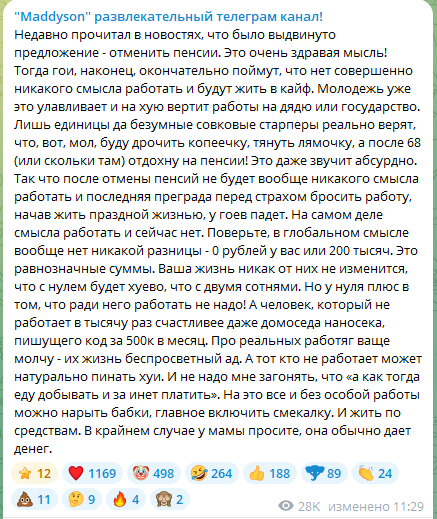 "Maddyson" развлекательный телеграм канал!
Недавно прочитал в новостях, что было выдвинуто предложение - отменить пенсии. Это очень здравая мысль! Тогда гои, наконец, окончательно поймут, что нет совершенно никакого смысла работать и будут жить в кайф. Молодежь уже это улавливает и на хую вертит работы на дядю или государство. Лишь единицы да безумные совковые старперы реально верят, что, вот, мол, буду дрочить копеечку, тянуть лямочку, а после 68 (или скольки там) отдохну на пенсии! Это даже звучит абсурдно. Так что после отмены пенсий не будет вообще никакого смысла работать и последняя преграда перед страхом бросить работу, начав жить праздной жизнью, у гоев падет. На самом деле смысла работать и сейчас нет. Поверьте, в глобальном смысле вообще нет никакой разницы - 0 рублей у вас или 200 тысяч. Это равнозначные суммы. Ваша жизнь никак от них не изменится, что с нулем будет хуево, что с двумя сотнями. Но у нуля плюс в том, что ради него работать не надо! А человек, который не работает в тысячу раз счастливее даже домоседа наносека, пишущего код за 500к в месяц. Про реальных работяг ваще молчу - их жизнь беспросветный ад. А тот кто не работает может натурально пинать хуи. И не надо мне загонять, что «а как тогда еду добывать и за инет платить». На это все и без особой работы можно нарыть бабки, главное включить смекалку. И жить по средствам. В крайнем случае у мамы просите, она обычно дает денег.

12 1169 498 264 188 89 24
11 9 4 2
28K изменено 11:29